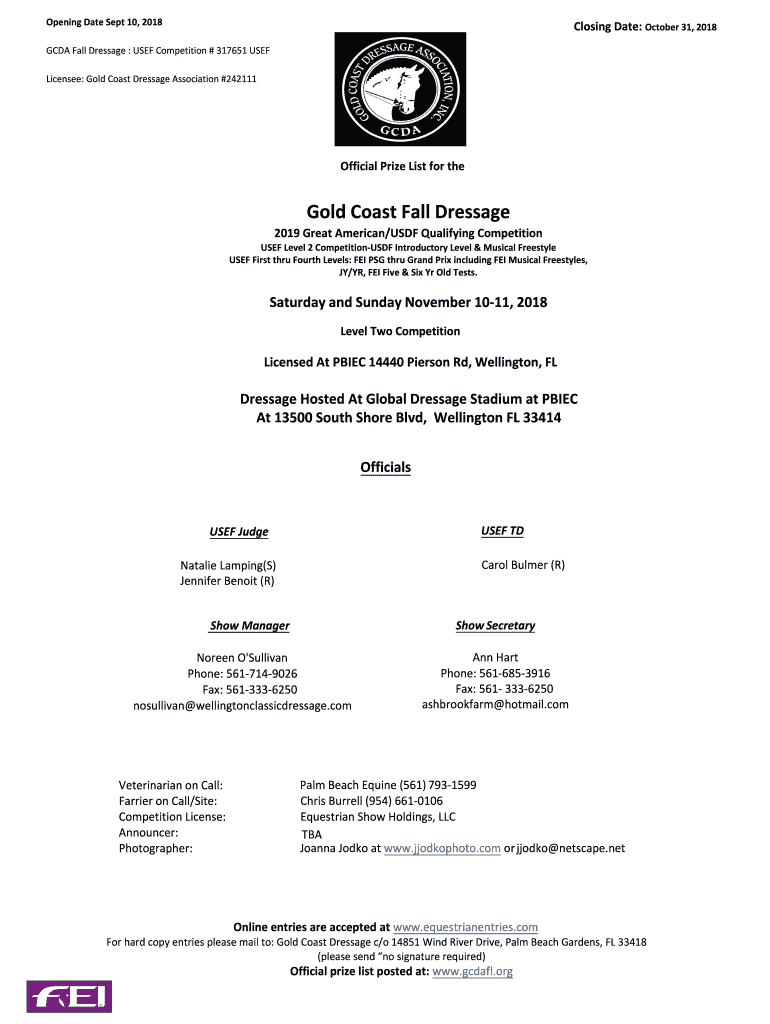 Opening Date Sept 10, 2018

Closing Date: October 31, 2018

GCDA Fall Dressage : USEF Competition # 317651 USEF

Licensee: Gold Coast Dressage Association #242111

GOLD COAST DRESSAGE ASSOCIATION, INC.

GCDA

Official Prize List for the

Gold Coast Fall Dressage

2019 Great American/USDF Qualifying Competition

USEF Level 2 Competition-USDF Introductory Level & Musical Freestyle
USEF First thru Fourth Levels: FEI PSG thru Grand Prix including FEI Musical Freestyles, JY/YR, FEI Five & Six Yr Old Tests.

Saturday and Sunday November 10-11, 2018

Level Two Competition

Licensed At PBIEC 14440 Pierson Rd, Wellington, FL

Dressage Hosted At Global Dressage Stadium at PBIEC
At 13500 South Shore Blvd, Wellington FL 33414

Officials

USEF Judge

Natalie Lamping(S)
Jennifer Benoit (R)

USEF TD

Carol Bulmer (R)

Show Manager

Noreen O'Sullivan
Phone: 561-714-9026
Fax: 561-333-6250
nosullivan@wellingtonclassicdressage.com

Show Secretary

Ann Hart
Phone: 561-685-3916
Fax: 561- 333-6250
ashbrookfarm@hotmail.com

Veterinarian on Call: Palm Beach Equine (561) 793-1599
Farrier on Call/Site: Chris Burrell (954) 661-0106
Competition License: Equestrian Show Holdings, LLC
Announcer: TBA
Photographer: Joanna Jodko at www.jjodkophoto.com or jjodko@netscape.net

Online entries are accepted at www.equestrianentries.com
For hard copy entries please mail to: Gold Coast Dressage c/o 14851 Wind River Drive, Palm Beach Gardens, FL 33418
(please send "no signature required)
Official prize list posted at: www.gcdafl.org

FEI